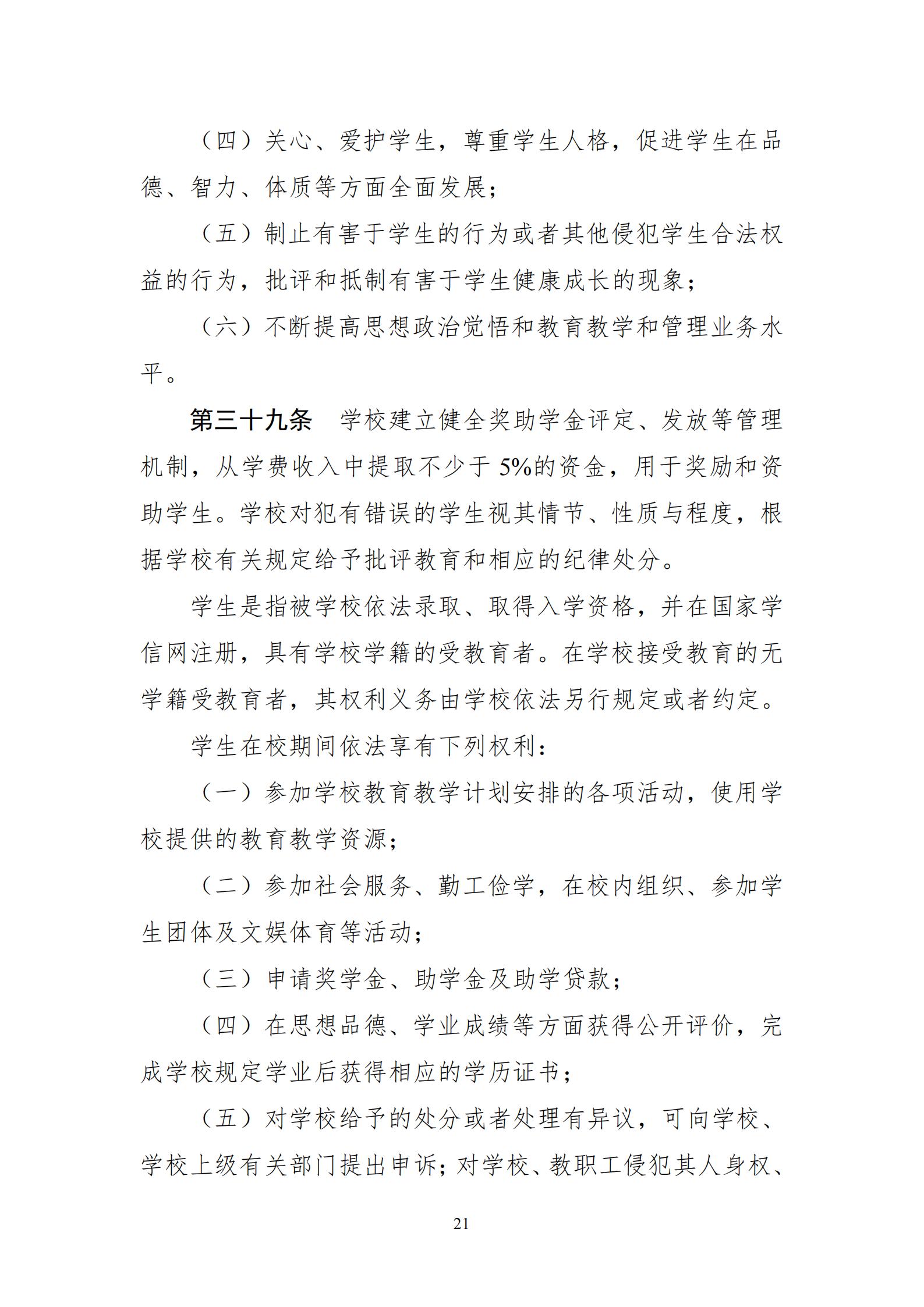 （四）关心、爱护学生，尊重学生人格，促进学生在品德、智力、体质等方面全面发展；

（五）制止有害于学生的行为或者其他侵犯学生合法权益的行为，批评和抵制有害于学生健康成长的现象；

（六）不断提高思想政治觉悟和教育教学和管理业务水平。

第三十九条 学校建立健全奖助学金评定、发放等管理机制，从学费收入中提取不少于5%的资金，用于奖励和资助学生。学校对犯有错误的学生视其情节、性质与程度，根据学校有关规定给予批评教育和相应的纪律处分。

学生是指被学校依法录取、取得入学资格，并在国家学信网注册，具有学校学籍的受教育者。在学校接受教育的无学籍受教育者，其权利义务由学校依法另行规定或者约定。

学生在校期间依法享有下列权利：

（一）参加学校教育教学计划安排的各项活动，使用学校提供的教育教学资源；

（二）参加社会服务、勤工俭学，在校内组织、参加学生团体及文娱体育等活动；

（三）申请奖学金、助学金及助学贷款；

（四）在思想品德、学业成绩等方面获得公开评价，完成学校规定学业后获得相应的学历证书；

（五）对学校给予的处分或者处理有异议，可向学校、学校上级有关部门提出申诉；对学校、教职工侵犯其人身权、

21